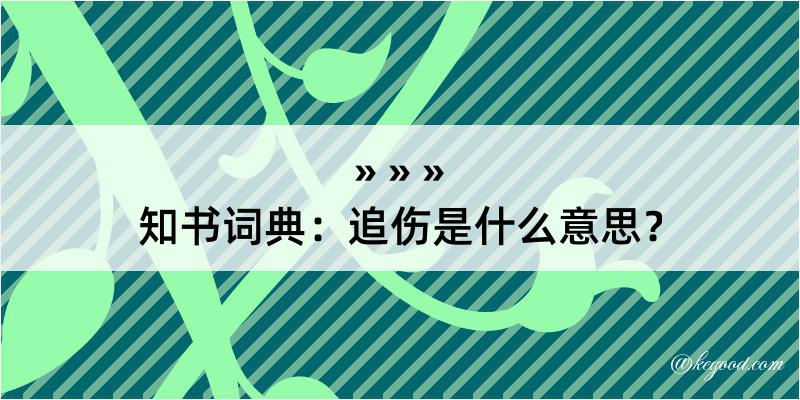 » » »
知书词典：追伤是什么意思？

@kegood.com